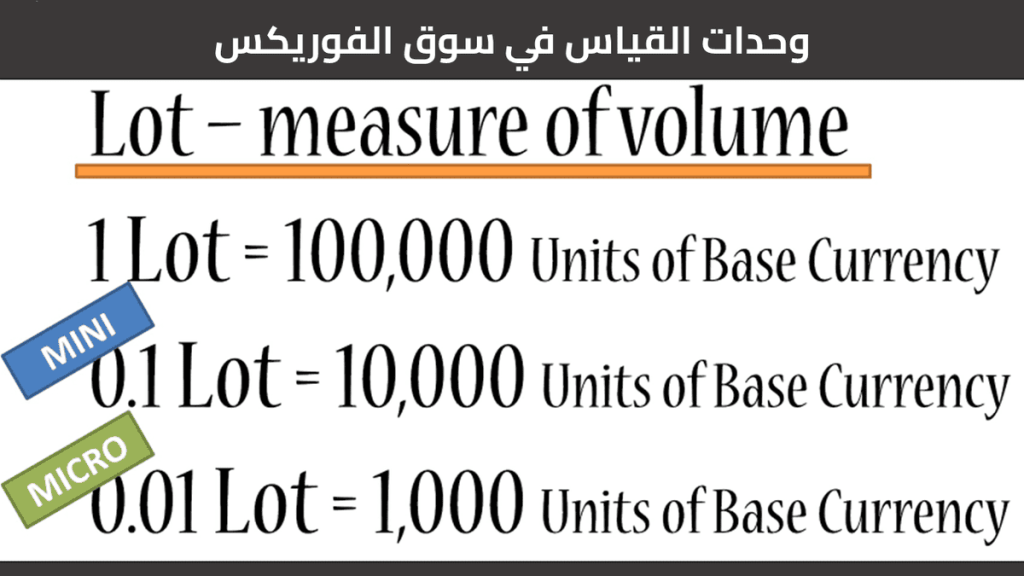 وحدات القياس في سوق الفوريكس

Lot – measure of volume

1 Lot = 100,000 Units of Base Currency

MINI

0.1 Lot = 10,000 Units of Base Currency

MICRO

0.01 Lot = 1,000 Units of Base Currency